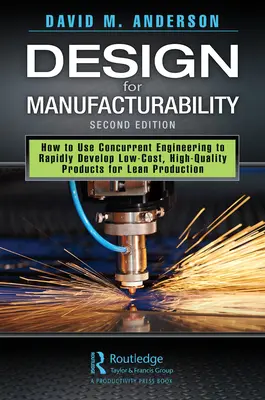 DAVID M. ANDERSON

DESIGN for MANUFACTURABILITY

SECOND EDITION

How to Use Concurrent Engineering to Rapidly Develop Low-Cost, High-Quality Products for Lean Production

Routledge
Taylor & Francis Group
A PRODUCTIVITY PRESS BOOK